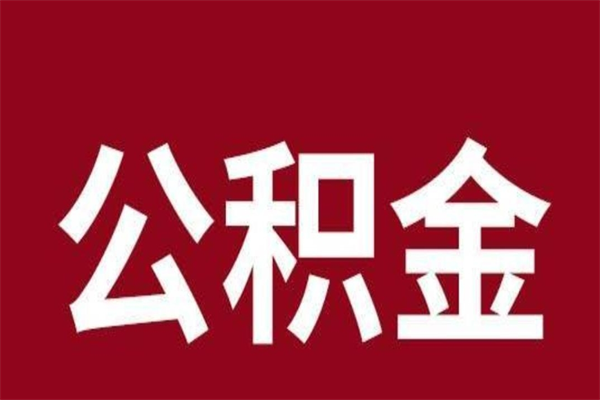 公积金